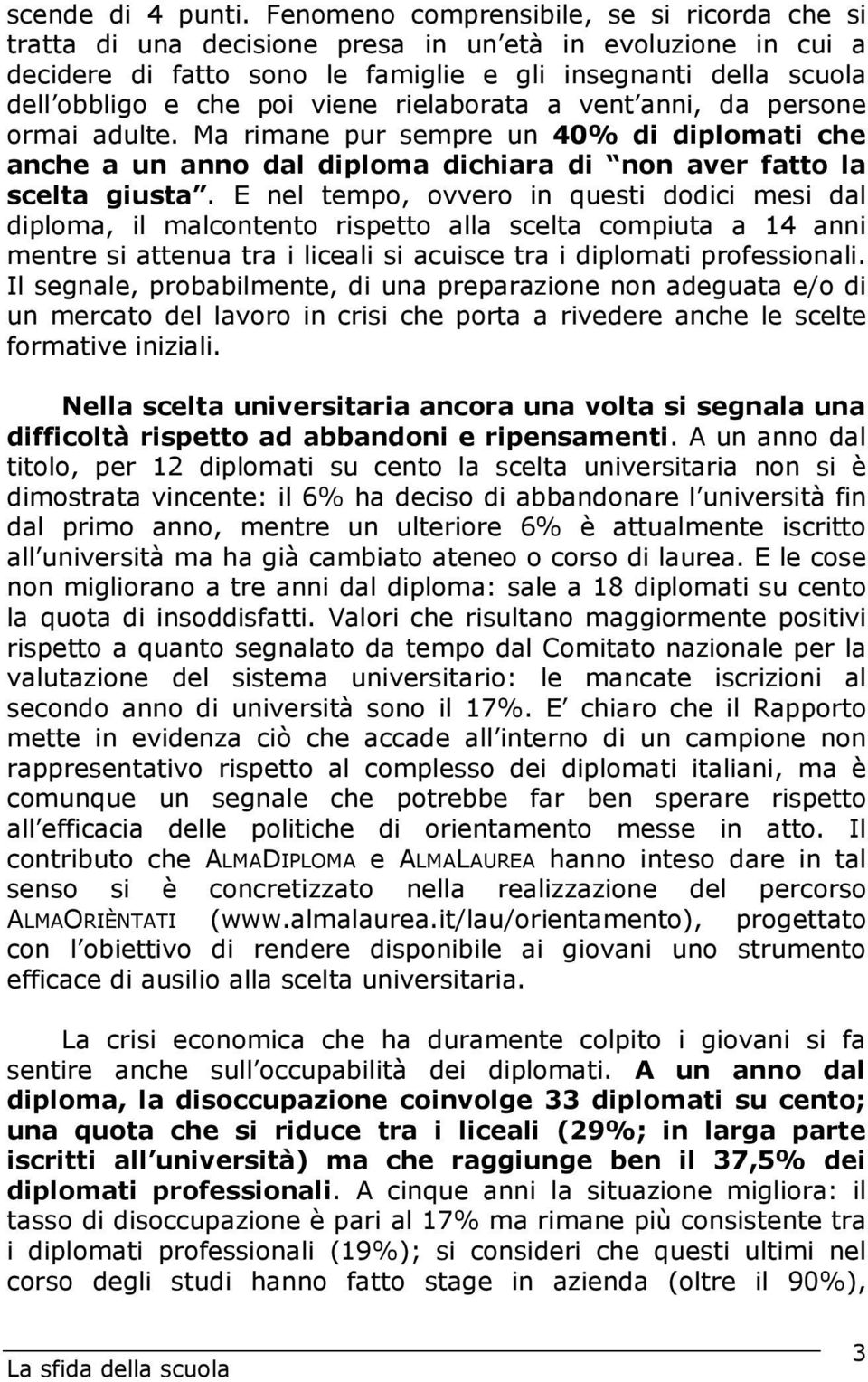 scende di 4 punti. Fenomeno comprensibile, se si ricorda che si tratta di una decisione presa in un età in evoluzione in cui a decidere di fatto sono le famiglie e gli insegnanti della scuola dell obbligo e che poi viene rielaborata a vent anni, da persone ormai adulte. Ma rimane pur sempre un 40% di diplomati che anche a un anno dal diploma dichiara di non aver fatto la scelta giusta . E nel tempo, ovvero in questi dodici mesi dal diploma, il malcontento rispetto alla scelta compiuta a 14 anni mentre si attenua tra i liceali si acuisce tra i diplomati professionali. Il segnale, probabilmente, di una preparazione non adeguata e/o di un mercato del lavoro in crisi che porta a rivedere anche le scelte formative iniziali.

Nella scelta universitaria ancora una volta si segnala una difficoltà rispetto ad abbandoni e ripensamenti. A un anno dal titolo, per 12 diplomati su cento la scelta universitaria non si è dimostrata vincente: il 6% ha deciso di abbandonare l università fin dal primo anno, mentre un ulteriore 6% è attualmente iscritto all università ma ha già cambiato ateneo o corso di laurea. E le cose non migliorano a tre anni dal diploma: sale a 18 diplomati su cento la quota di insoddisfatti. Valori che risultano maggiormente positivi rispetto a quanto segnalato da tempo dal Comitato nazionale per la valutazione del sistema universitario: le mancate iscrizioni al secondo anno di università sono il 17%. E chiaro che il Rapporto mette in evidenza ciò che accade all interno di un campione non rappresentativo rispetto al complesso dei diplomati italiani, ma è comunque un segnale che potrebbe far ben sperare rispetto all efficacia delle politiche di orientamento messe in atto. Il contributo che ALMADIPLOMA e ALMALAUREA hanno inteso dare in tal senso si è concretizzato nella realizzazione del percorso ALMAORIÈNTATI (www.almalaurea.it/lau/orientamento), progettato con l obiettivo di rendere disponibile ai giovani uno strumento efficace di ausilio alla scelta universitaria.

La crisi economica che ha duramente colpito i giovani si fa sentire anche sull occupabilità dei diplomati. A un anno dal diploma, la disoccupazione coinvolge 33 diplomati su cento; una quota che si riduce tra i liceali (29%; in larga parte iscritti all università) ma che raggiunge ben il 37,5% dei diplomati professionali. A cinque anni la situazione migliora: il tasso di disoccupazione è pari al 17% ma rimane più consistente tra i diplomati professionali (19%); si consideri che questi ultimi nel corso degli studi hanno fatto stage in azienda (oltre il 90%),

La sfida della scuola 3